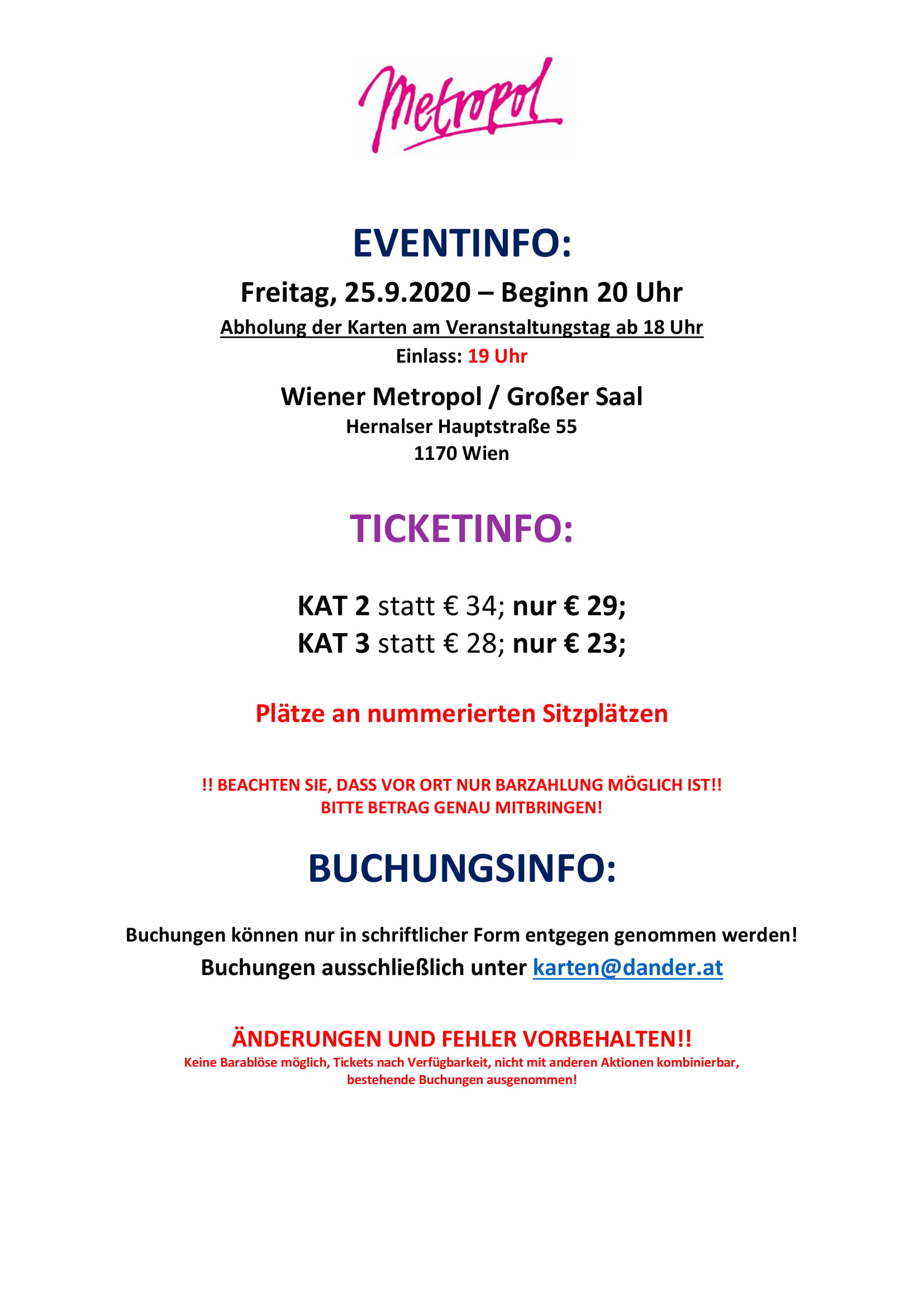 Metropol

EVENTINFO:

Freitag, 25.9.2020 – Beginn 20 Uhr

Abholung der Karten am Veranstaltungstag ab 18 Uhr

Einlass: 19 Uhr

Wiener Metropol / Großer Saal

Hernalser Hauptstraße 55

1170 Wien

TICKETINFO:

KAT 2 statt € 34; nur € 29;

KAT 3 statt € 28; nur € 23;

Plätze an nummerierten Sitzplätzen

!! BEACHTEN SIE, DASS VOR ORT NUR BARZAHLUNG MÖGLICH IST!!
BITTE BETRAG GENAU MITBRINGEN!

BUCHUNGSINFO:

Buchungen können nur in schriftlicher Form entgegen genommen werden!

Buchungen ausschließlich unter karten@dander.at

ÄNDERUNGEN UND FEHLER VORBEHALTEN!!

Keine Barablöse möglich, Tickets nach Verfügbarkeit, nicht mit anderen Aktionen kombinierbar, bestehende Buchungen ausgenommen!